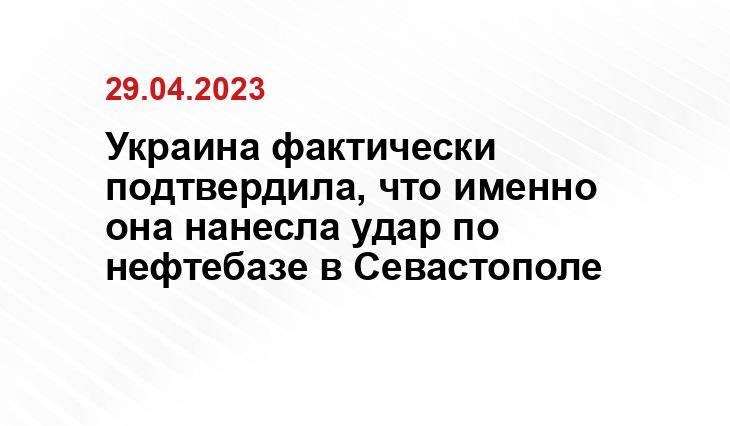 29.04.2023

Украина фактически подтвердила, что именно она нанесла удар по нефтебазе в Севастополе